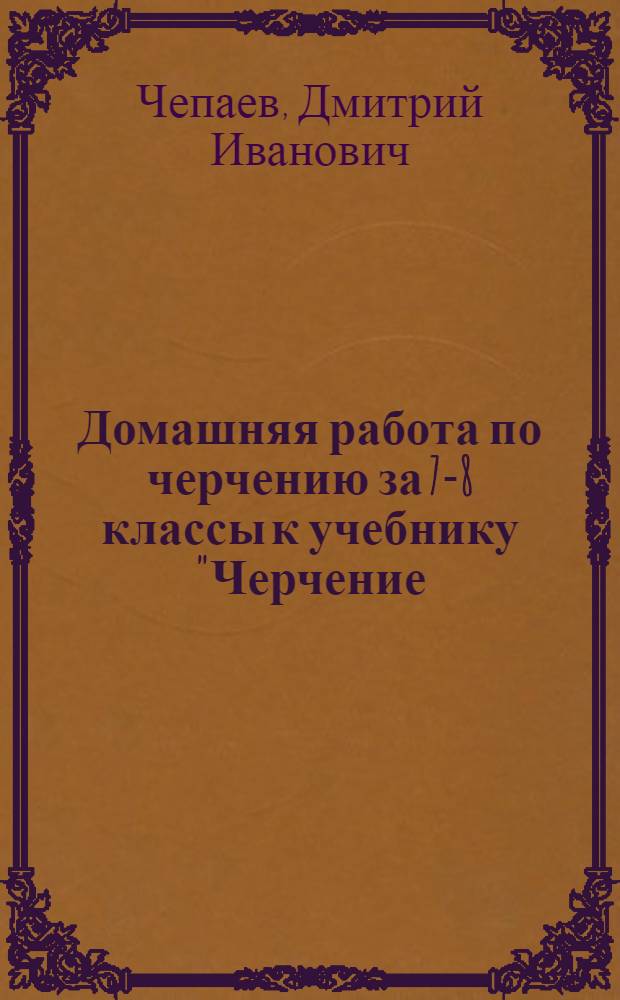 Чепаев, Дмитрий Иванович

Домашняя работа по черчению за 7-8 классы к учебнику "Черчение